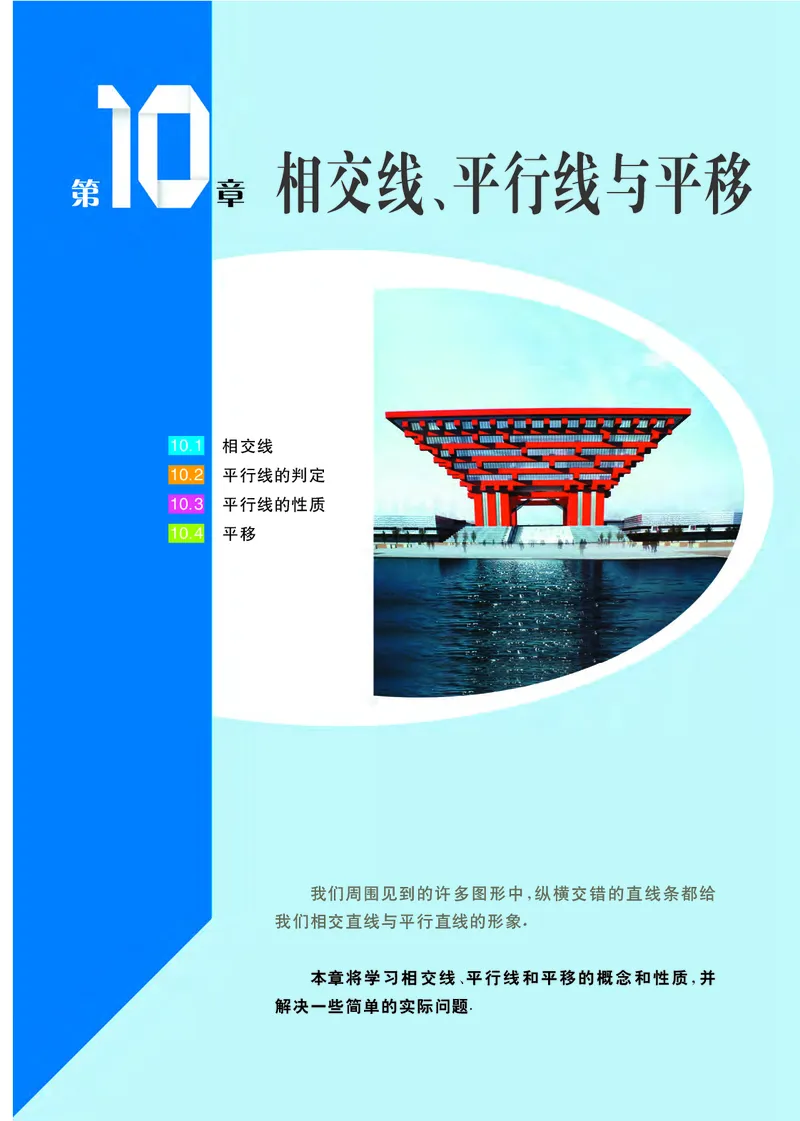 第10章 相交线、平行线与平移

10.1 相交线
10.2 平行线的判定
10.3 平行线的性质
10.4 平移

我们周围见到的许多图形中，纵横交错的直线条都给我们相交直线与平行直线的形象.

本章将学习相交线、平行线和平移的概念和性质，并解决一些简单的实际问题.